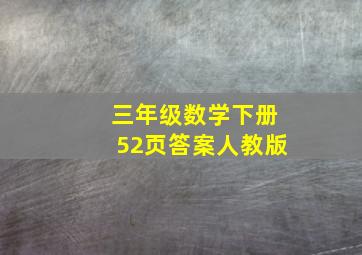 三年级数学下册
52页答案人教版